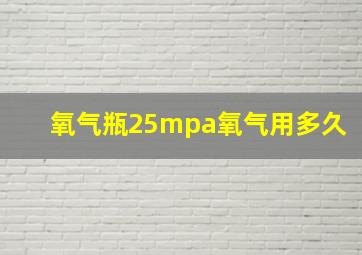 氧气瓶25mpa氧气用多久